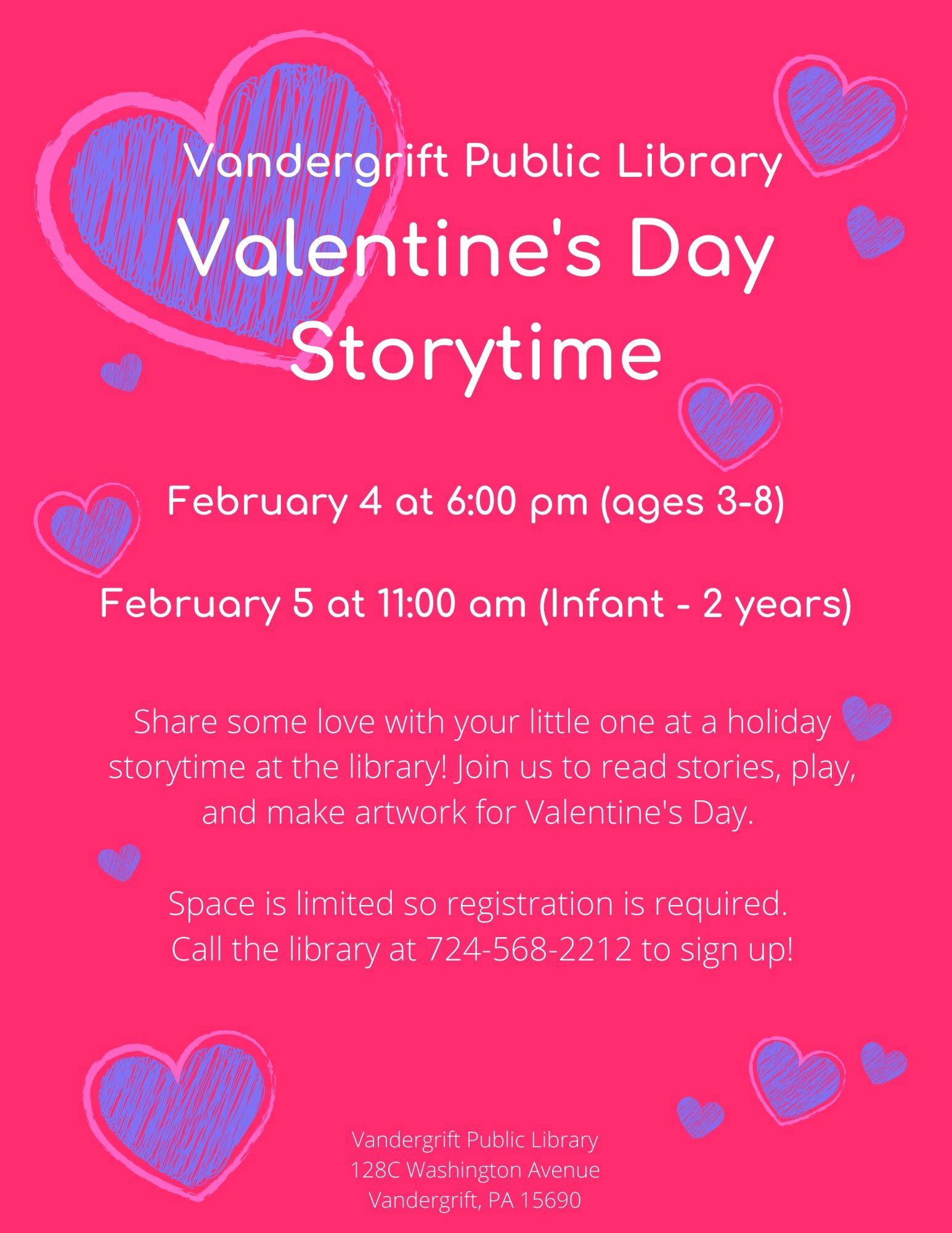 Vandergrift Public Library
Valentine's Day Storytime

February 4 at 6:00 pm (ages 3-8)

February 5 at 11:00 am (Infant - 2 years)

Share some love with your little one at a holiday storytime at the library! Join us to read stories, play, and make artwork for Valentine's Day.

Space is limited so registration is required. Call the library at 724-568-2212 to sign up!

Vandergrift Public Library
128C Washington Avenue
Vandergrift, PA 15690